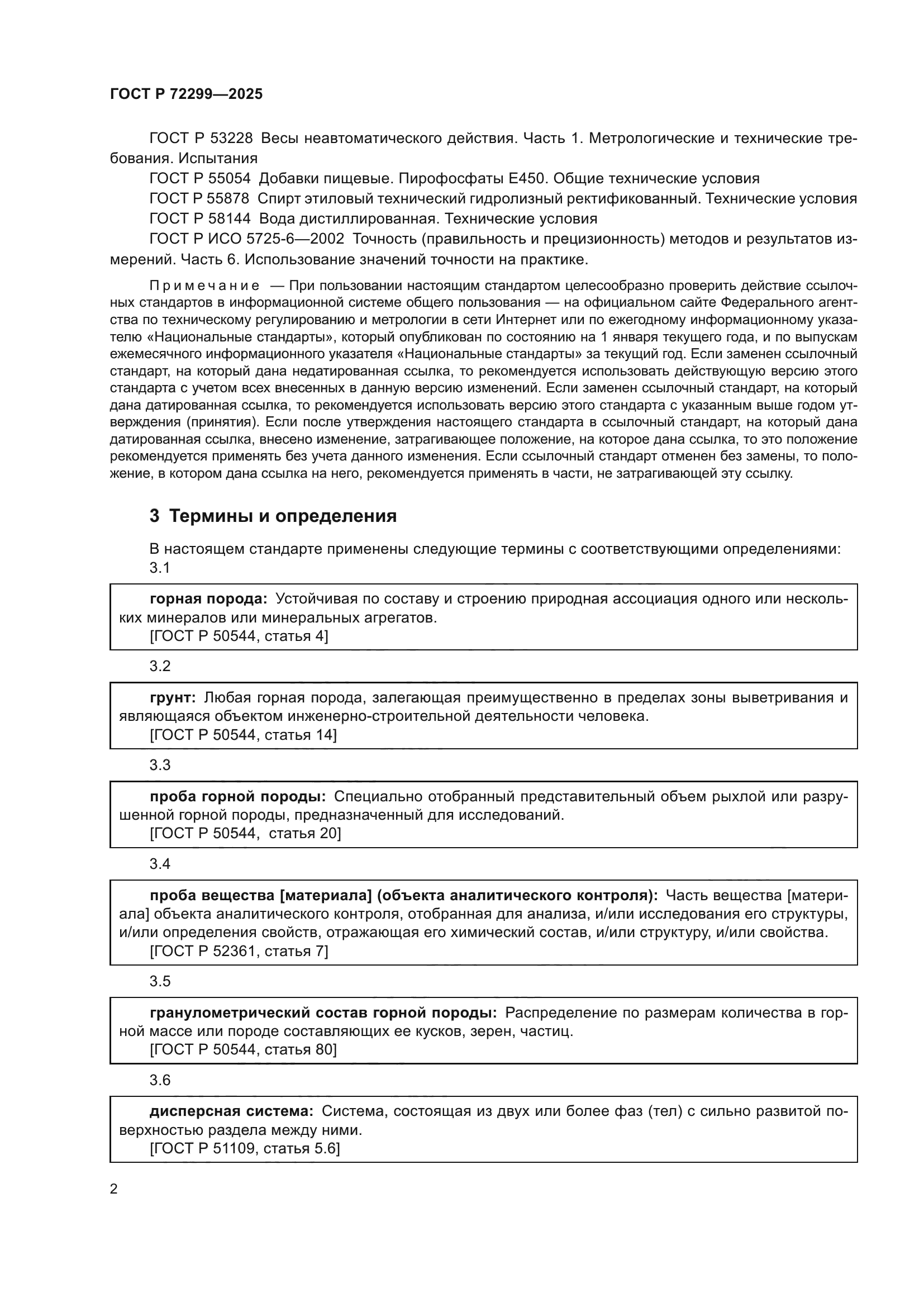 ГОСТ Р 72299—2025

ГОСТ Р 53228 Весы неавтоматического действия. Часть 1. Метрологические и технические требования. Испытания

ГОСТ Р 55054 Добавки пищевые. Пирофосфаты Е450. Общие технические условия

ГОСТ Р 55878 Спирт этиловый технический гидролизный ректификованный. Технические условия

ГОСТ Р 58144 Вода дистиллированная. Технические условия

ГОСТ Р ИСО 5725-6—2002 Точность (правильность и прецизионность) методов и результатов измерений. Часть 6. Использование значений точности на практике.

Примечание — При пользовании настоящим стандартом целесообразно проверить действие ссылочных стандартов в информационной системе общего пользования — на официальном сайте Федерального агентства по техническому регулированию и метрологии в сети Интернет или по ежегодному информационному указателю «Национальные стандарты», который опубликован по состоянию на 1 января текущего года, и по выпускам ежемесячного информационного указателя «Национальные стандарты» за текущий год. Если заменен ссылочный стандарт, на который дана недатированная ссылка, то рекомендуется использовать действующую версию этого стандарта с учетом всех внесенных в данную версию изменений. Если заменен ссылочный стандарт, на который дана датированная ссылка, то рекомендуется использовать версию этого стандарта с указанным выше годом утверждения (принятия). Если после утверждения настоящего стандарта в ссылочный стандарт, на который дана датированная ссылка, внесено изменение, затрагивающее положение, на которое дана ссылка, то это положение рекомендуется применять без учета данного изменения. Если ссылочный стандарт отменен без замены, то положение, в котором дана ссылка на него, рекомендуется применять в части, не затрагивающей эту ссылку.

3 Термины и определения

В настоящем стандарте применены следующие термины с соответствующими определениями:

3.1

горная порода: Устойчивая по составу и строению природная ассоциация одного или нескольких минералов или минеральных агрегатов.
[ГОСТ Р 50544, статья 4]

3.2

грунт: Любая горная порода, залегающая преимущественно в пределах зоны выветривания и являющаяся объектом инженерно-строительной деятельности человека.
[ГОСТ Р 50544, статья 14]

3.3

проба горной породы: Специально отобранный представительный объем рыхлой или разрушенной горной породы, предназначенный для исследований.
[ГОСТ Р 50544, статья 20]

3.4

проба вещества [материала] (объекта аналитического контроля): Часть вещества [материала] объекта аналитического контроля, отобранная для анализа, и/или исследования его структуры, и/или определения свойств, отражающая его химический состав, и/или структуру, и/или свойства.
[ГОСТ Р 52361, статья 7]

3.5

гранулометрический состав горной породы: Распределение по размерам количества в горной массе или породе составляющих ее кусков, зерен, частиц.
[ГОСТ Р 50544, статья 80]

3.6

дисперсная система: Система, состоящая из двух или более фаз (тел) с сильно развитой поверхностью раздела между ними.
[ГОСТ Р 51109, статья 5.6]

2